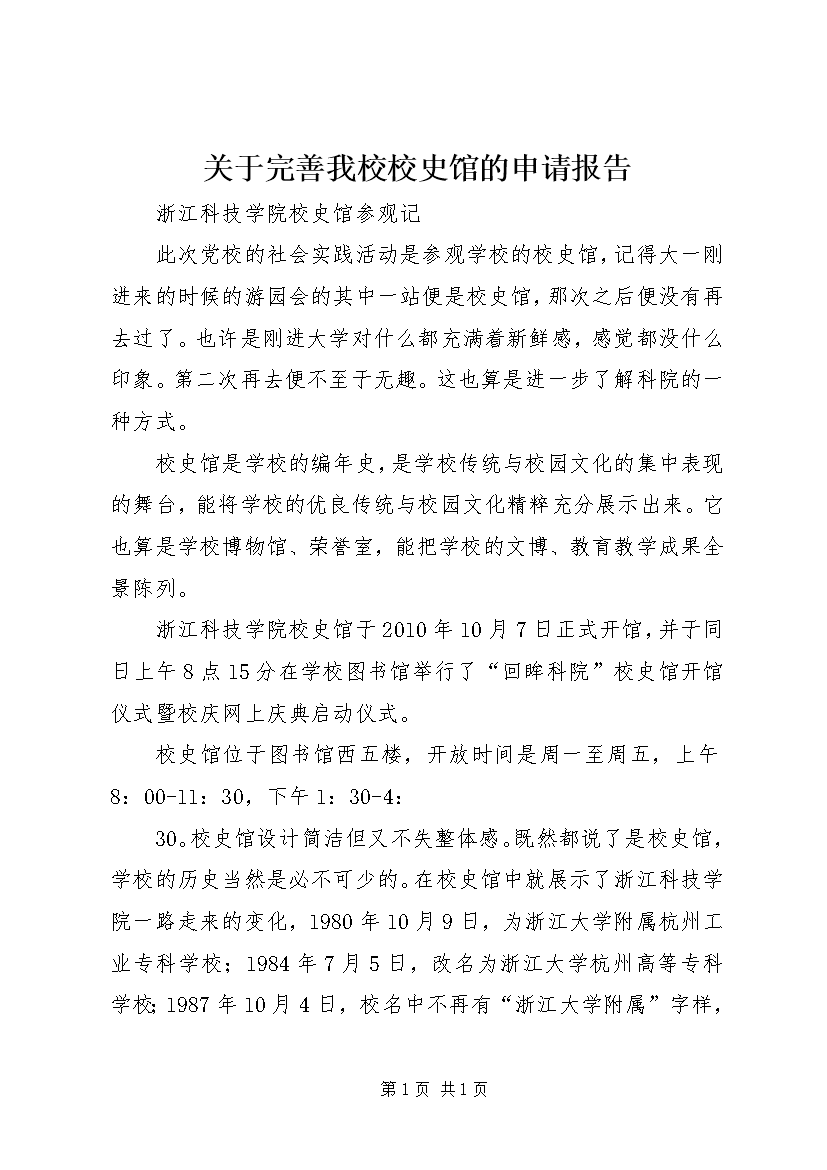 关于完善我校校史馆的申请报告

浙江科技学院校史馆参观记

此次党校的社会实践活动是参观学校的校史馆，记得大一刚进来的时候的游园会的其中一站便是校史馆，那次之后便没有再去过了。也许是刚进大学对什么都充满着新鲜感，感觉都没什么印象。第二次再去便不至于无趣。这也算是进一步了解科院的一种方式。

校史馆是学校的编年史，是学校传统与校园文化的集中表现的舞台，能将学校的优良传统与校园文化精粹充分展示出来。它也算是学校博物馆、荣誉室，能把学校的文博、教育教学成果全景陈列。

浙江科技学院校史馆于2010年10月7日正式开馆，并于同日上午8点15分在学校图书馆举行了“回眸科院”校史馆开馆仪式暨校庆网上庆典启动仪式。

校史馆位于图书馆西五楼，开放时间是周一至周五，上午8：00-11：30，下午1：30-4：

30。校史馆设计简洁但又不失整体感。既然都说了是校史馆，学校的历史当然是必不可少的。在校史馆中就展示了浙江科技学院一路走来的变化，1980年10月9日，为浙江大学附属杭州工业专科学校；1984年7月5日，改名为浙江大学杭州高等专科学校；1987年10月4日，校名中不再有“浙江大学附属”字样，

第1页 共1页